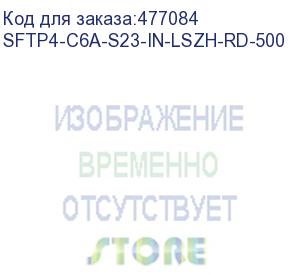 Код для заказа:477084
SFTP4-C6A-S23-IN-LSZH-RD-500

ИЗОБРАЖЕНИЕ
ВРЕМЕННО
ОТСУТСТВУЕТ
STORE